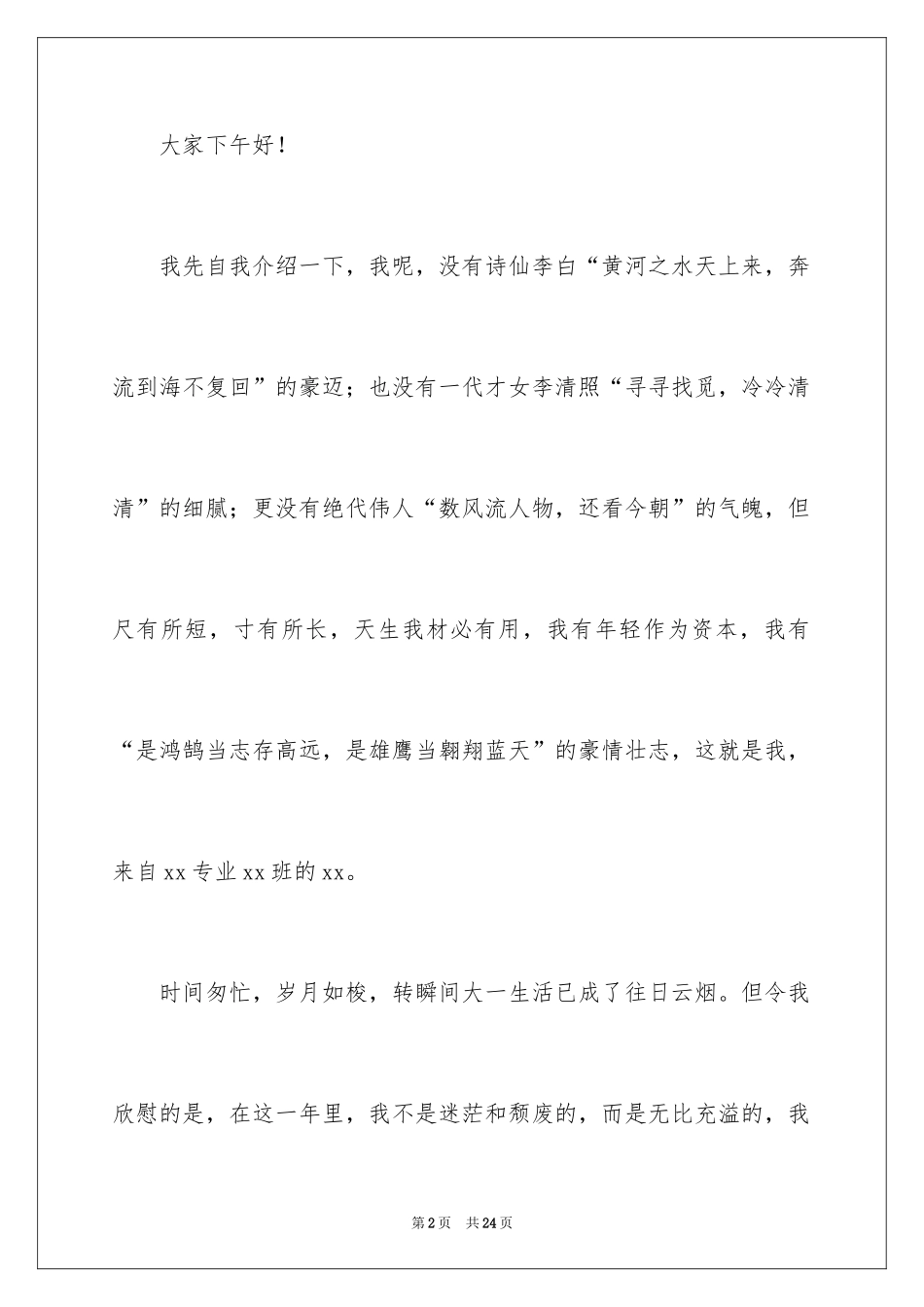 大家下午好！

我先自我介绍一下，我呢，没有诗仙李白“黄河之水天上来，奔流到海不复回”的豪迈；也没有一代才女李清照“寻寻找觅，冷冷清清”的细腻；更没有绝代伟人“数风流人物，还看今朝”的气魄，但尺有所短，寸有所长，天生我材必有用，我有年轻作为资本，我有“是鸿鹄当志存高远，是雄鹰当翱翔蓝天”的豪情壮志，这就是我，来自xx专业xx班的xx。

时间匆忙，岁月如梭，转瞬间大一生活已成了往日云烟。但令我欣慰的是，在这一年里，我不是迷茫和颓废的，而是无比充溢的，我

第2页　共24页